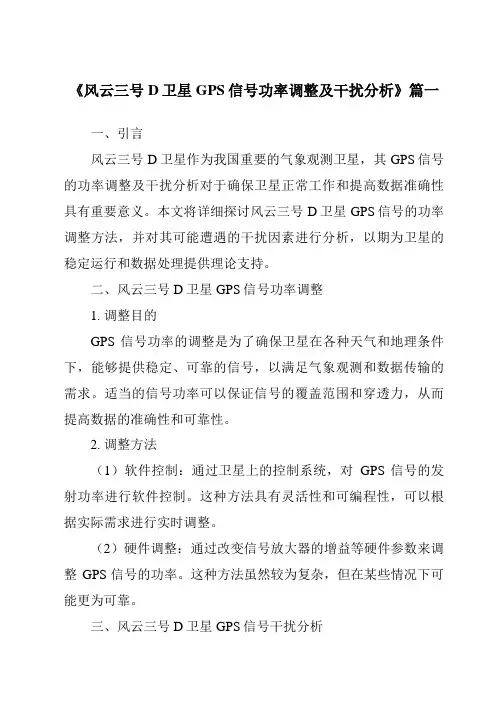 《风云三号 D 卫星 GPS 信号功率调整及干扰分析》篇一

一、引言

风云三号 D 卫星作为我国重要的气象观测卫星，其 GPS 信号的功率调整及干扰分析对于确保卫星正常工作和提高数据准确性具有重要意义。本文将详细探讨风云三号 D 卫星 GPS 信号的功率调整方法，并对其可能遭遇的干扰因素进行分析，以期为卫星的稳定运行和数据处理提供理论支持。

二、风云三号 D 卫星 GPS 信号功率调整

1. 调整目的

GPS 信号功率的调整是为了确保卫星在各种天气和地理条件下，能够提供稳定、可靠的信号，以满足气象观测和数据传输的需求。适当的信号功率可以保证信号的覆盖范围和穿透力，从而提高数据的准确性和可靠性。

2. 调整方法

（1）软件控制：通过卫星上的控制系统，对 GPS 信号的发射功率进行软件控制。这种方法具有灵活性和可编程性，可以根据实际需求进行实时调整。

（2）硬件调整：通过改变信号放大器的增益等硬件参数来调整 GPS 信号的功率。这种方法虽然较为复杂，但在某些情况下可能更为可靠。

三、风云三号 D 卫星 GPS 信号干扰分析